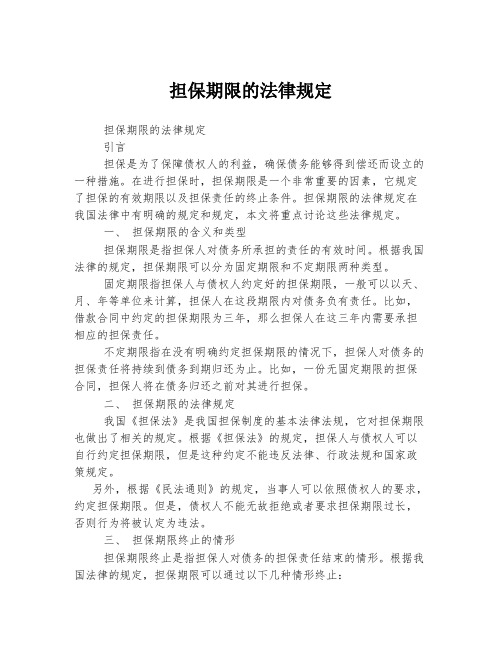 担保期限的法律规定

担保期限的法律规定

引言

担保是为了保障债权人的利益，确保债务能够得到偿还而设立的一种措施。在进行担保时，担保期限是一个非常重要的因素，它规定了担保的有效期限以及担保责任的终止条件。担保期限的法律规定在我国法律中有明确的规定和规定，本文将重点讨论这些法律规定。

一、 担保期限的含义和类型

担保期限是指担保人对债务所承担的责任的有效时间。根据我国法律的规定，担保期限可以分为固定期限和不定期限两种类型。

固定期限指担保人与债权人约定好的担保期限，一般可以以天、月、年等单位来计算，担保人在这段期限内对债务负有责任。比如，借款合同中约定的担保期限为三年，那么担保人在这三年内需要承担相应的担保责任。

不定期限指在没有明确约定担保期限的情况下，担保人对债务的担保责任将持续到债务到期归还为止。比如，一份无固定期限的担保合同，担保人将在债务归还之前对其进行担保。

二、 担保期限的法律规定

我国《担保法》是我国担保制度的基本法律法规，它对担保期限也做出了相关的规定。根据《担保法》的规定，担保人与债权人可以自行约定担保期限，但是这种约定不能违反法律、行政法规和国家政策规定。

另外，根据《民法通则》的规定，当事人可以依照债权人的要求，约定担保期限。但是，债权人不能无故拒绝或者要求担保期限过长，否则行为将被认定为违法。

三、 担保期限终止的情形

担保期限终止是指担保人对债务的担保责任结束的情形。根据我国法律的规定，担保期限可以通过以下几种情形终止：